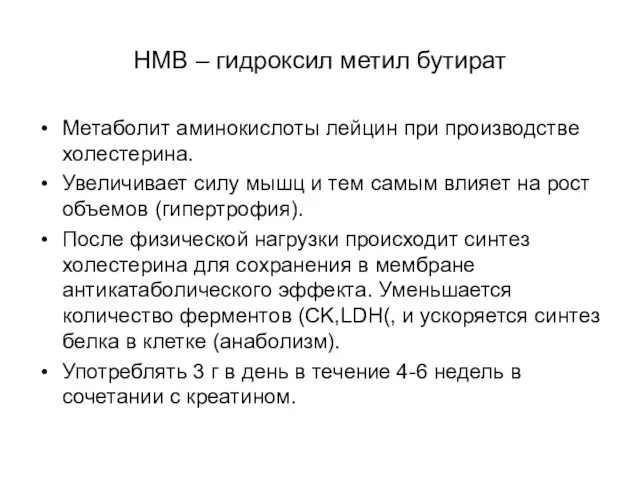 HMB – гидроксил метил бутират

• Метаболит аминокислоты лейцин при производстве холестерина.
• Увеличивает силу мышц и тем самым влияет на рост объемов (гипертрофия).
• После физической нагрузки происходит синтез холестерина для сохранения в мембране антикатаболического эффекта. Уменьшается количество ферментов (CK,LDH(, и ускоряется синтез белка в клетке (анаболизм).
• Употреблять 3 г в день в течение 4-6 недель в сочетании с креатином.